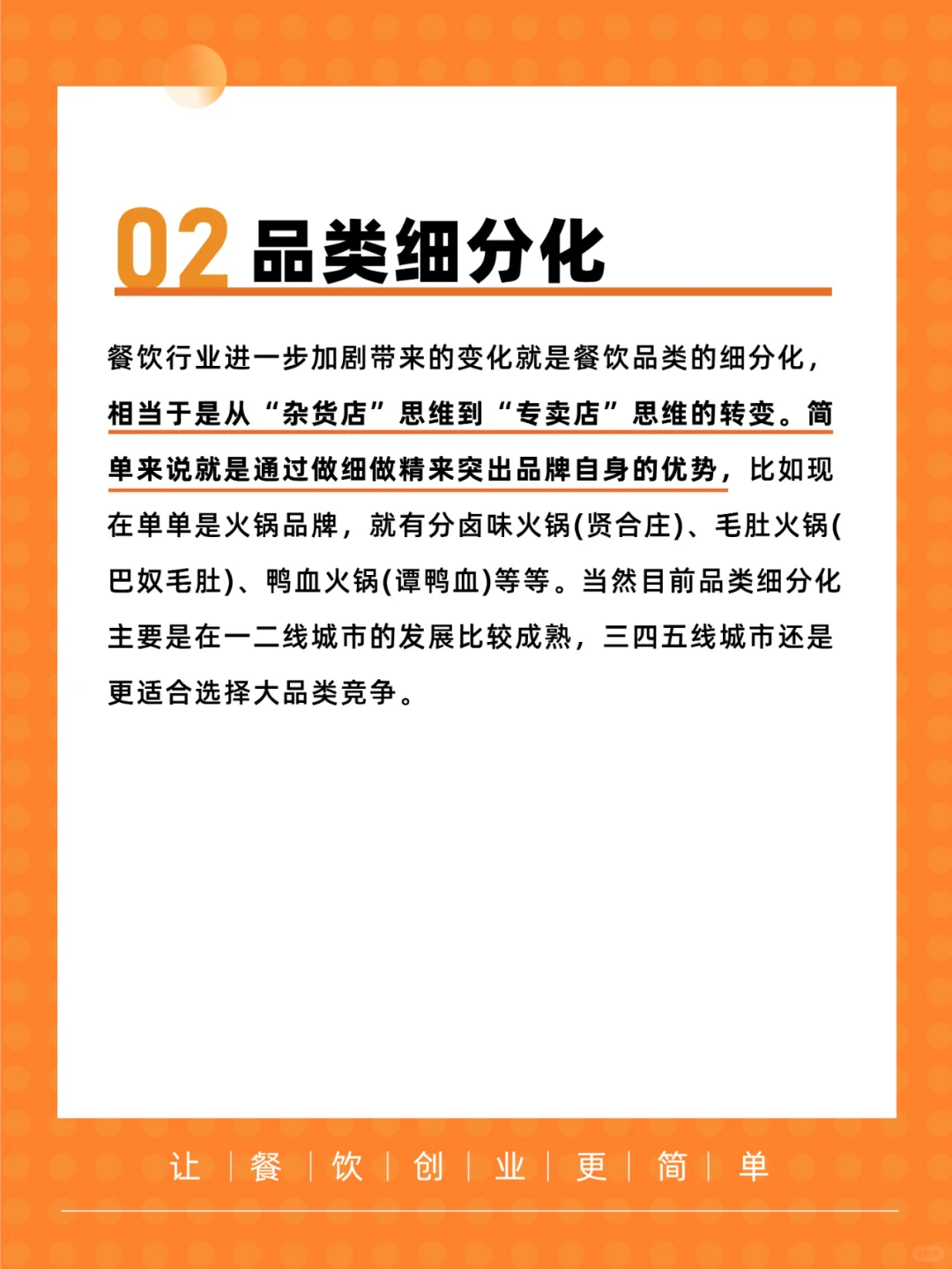 02 品类细分化

餐饮行业进一步加剧带来的变化就是餐饮品类的细分化，相当于是从“杂货店”思维到“专卖店”思维的转变。简单来说就是通过做细做精来突出品牌自身的优势，比如现在单单是火锅品牌，就有分卤味火锅(贤合庄)、毛肚火锅(巴奴毛肚)、鸭血火锅(谭鸭血)等等。当然目前品类细分化主要是在一二线城市的发展比较成熟，三四五线城市还是更适合选择大品类竞争。

让 | 餐 | 饮 | 创 | 业 | 更 | 简 | 单